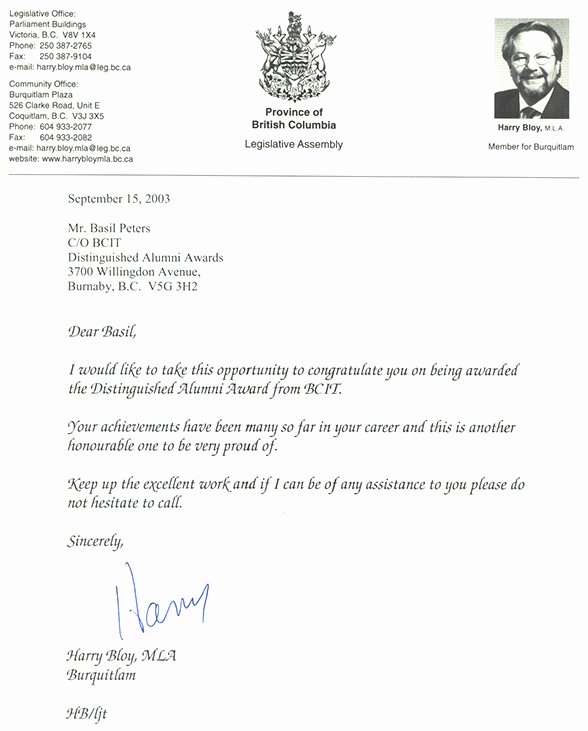 Legislative Office:
Parliament Buildings
Victoria, B.C. V8V 1X4
Phone: 250 387-2765
Fax: 250 387-9104
e-mail: harry.bloy.mla@leg.bc.ca

Community Office:
Burquitlam Plaza
526 Clarke Road, Unit E
Coquitlam, B.C. V3J 3X5
Phone: 604 933-2077
Fax: 604 933-2082
e-mail: harry.bloy.mla@leg.bc.ca
website: www.harrybloymla.bc.ca

Province of
British Columbia
Legislative Assembly

Harry Bloy, M.L.A.
Member for Burquitlam

September 15, 2003

Mr. Basil Peters
C/O BCIT
Distinguished Alumni Awards
3700 Willingdon Avenue,
Burnaby, B.C. V5G 3H2

Dear Basil,

I would like to take this opportunity to congratulate you on being awarded the Distinguished Alumni Award from BCIT.

Your achievements have been many so far in your career and this is another honourable one to be very proud of.

Keep up the excellent work and if I can be of any assistance to you please do not hesitate to call.

Sincerely,

Harry

Harry Bloy, MLA
Burquitlam

HB/ljt